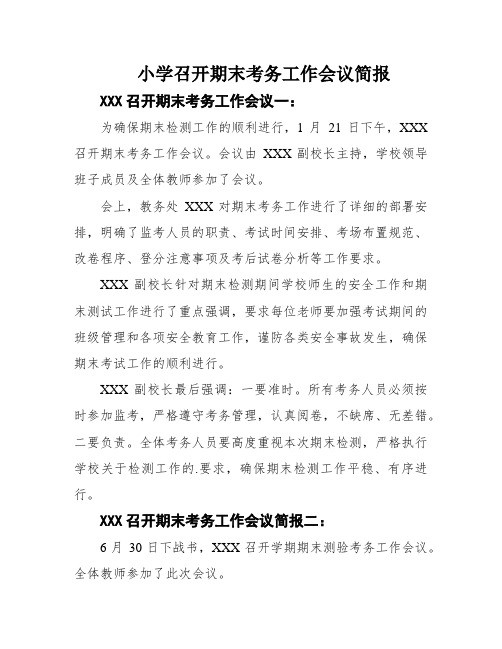 小学召开期末考务工作会议简报

XXX 召开期末考务工作会议一：

为确保期末检测工作的顺利进行，1 月 21 日下午，XXX 召开期末考务工作会议。会议由 XXX 副校长主持，学校领导班子成员及全体教师参加了会议。

会上，教务处 XXX 对期末考务工作进行了详细的部署安排，明确了监考人员的职责、考试时间安排、考场布置规范、改卷程序、登分注意事项及考后试卷分析等工作要求。

XXX 副校长针对期末检测期间学校师生的安全工作和期末测试工作进行了重点强调，要求每位老师要加强考试期间的班级管理和各项安全教育工作，谨防各类安全事故发生，确保期末考试工作的顺利进行。

XXX 副校长最后强调：一要准时。所有考务人员必须按时参加监考，严格遵守考务管理，认真阅卷，不缺席、无差错。二要负责。全体考务人员要高度重视本次期末检测，严格执行学校关于检测工作的.要求，确保期末检测工作平稳、有序进行。

XXX 召开期末考务工作会议简报二：

6 月 30 日下战书，XXX 召开学期期末测验考务工作会议。全体教师参加了此次会议。